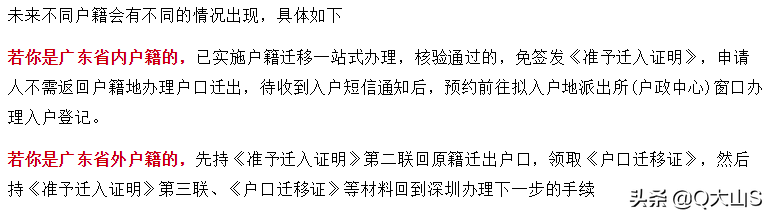 未来不同户籍会有不同的情况出现，具体如下

若你是广东省内户籍的，已实施户籍迁移一站式办理，核验通过的，免签发《准予迁入证明》，申请人不需返回户籍地办理户口迁出，待收到入户短信通知后，预约前往拟入户地派出所(户政中心)窗口办理入户登记。

若你是广东省外户籍的，先持《准予迁入证明》第二联回原籍迁出户口，领取《户口迁移证》，然后持《准予迁入证明》第三联、《户口迁移证》等材料回到深圳办理下一步的手续

头条 @Q大山S